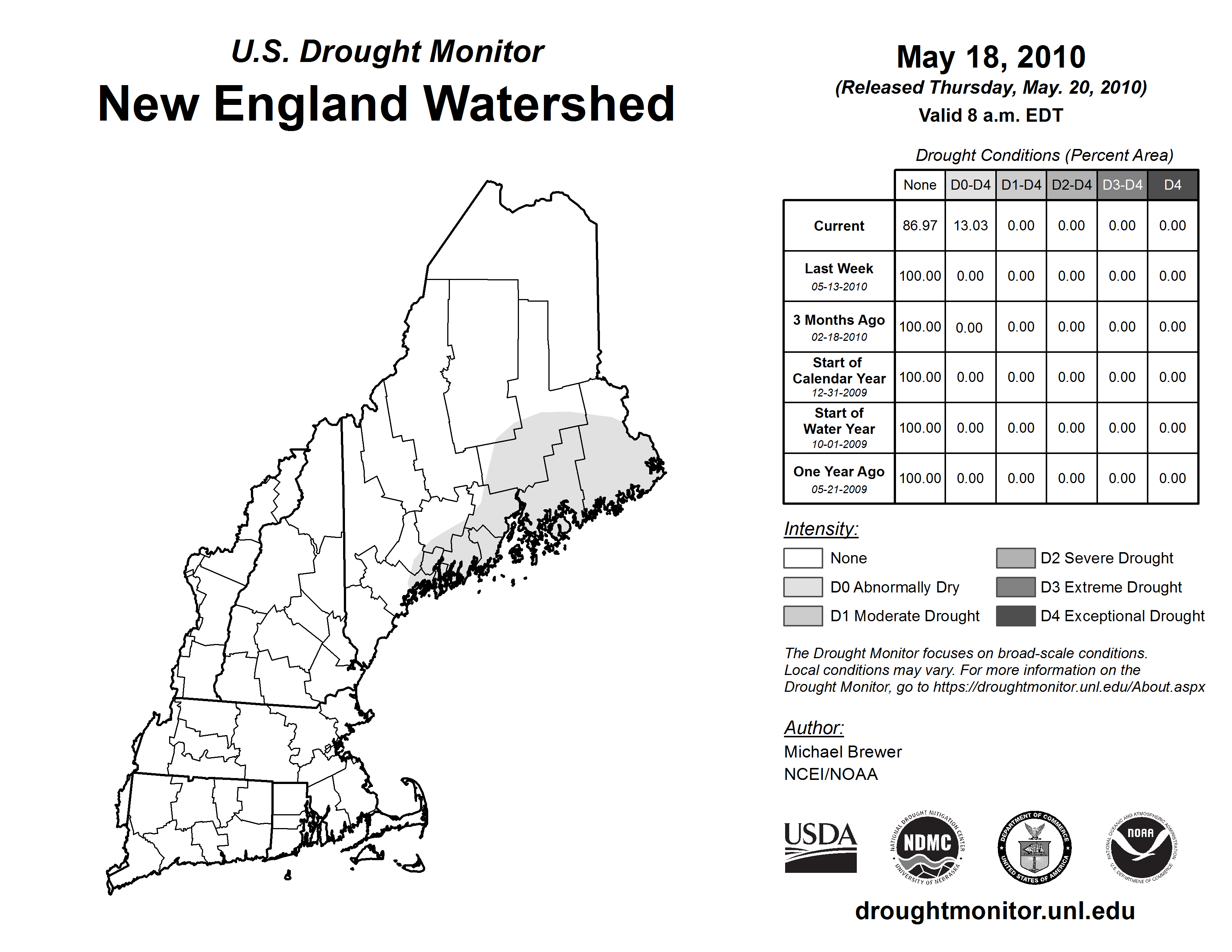 U.S. Drought Monitor
New England Watershed

May 18, 2010
(Released Thursday, May. 20, 2010)
Valid 8 a.m. EDT

Drought Conditions (Percent Area)

| | None | D0-D4 | D1-D4 | D2-D4 | D3-D4 | D4 |
|---|---|---|---|---|---|---|
| Current | 86.97 | 13.03 | 0.00 | 0.00 | 0.00 | 0.00 |
| Last Week 05-13-2010 | 100.00 | 0.00 | 0.00 | 0.00 | 0.00 | 0.00 |
| 3 Months Ago 02-18-2010 | 100.00 | 0.00 | 0.00 | 0.00 | 0.00 | 0.00 |
| Start of Calendar Year 12-31-2009 | 100.00 | 0.00 | 0.00 | 0.00 | 0.00 | 0.00 |
| Start of Water Year 10-01-2009 | 100.00 | 0.00 | 0.00 | 0.00 | 0.00 | 0.00 |
| One Year Ago 05-21-2009 | 100.00 | 0.00 | 0.00 | 0.00 | 0.00 | 0.00 |

Intensity:
None
D0 Abnormally Dry
D1 Moderate Drought
D2 Severe Drought
D3 Extreme Drought
D4 Exceptional Drought

The Drought Monitor focuses on broad-scale conditions. Local conditions may vary. For more information on the Drought Monitor, go to https://droughtmonitor.unl.edu/About.aspx

Author:
Michael Brewer
NCEI/NOAA

USDA
NATIONAL DROUGHT MITIGATION CENTER NDMC UNIVERSITY OF NEBRASKA
DEPARTMENT OF COMMERCE UNITED STATES OF AMERICA
NATIONAL OCEANIC AND ATMOSPHERIC ADMINISTRATION NOAA U.S. DEPARTMENT OF COMMERCE

droughtmonitor.unl.edu